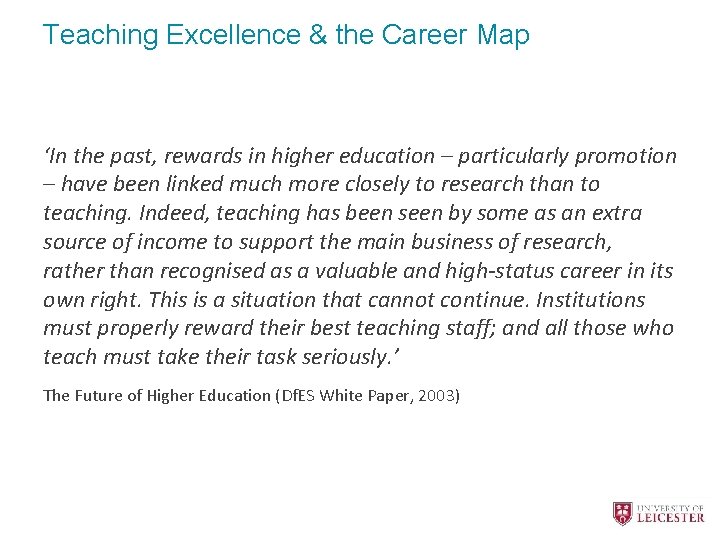 Teaching Excellence & the Career Map

'In the past, rewards in higher education – particularly promotion – have been linked much more closely to research than to teaching. Indeed, teaching has been seen by some as an extra source of income to support the main business of research, rather than recognised as a valuable and high-status career in its own right. This is a situation that cannot continue. Institutions must properly reward their best teaching staff; and all those who teach must take their task seriously.'

The Future of Higher Education (DfES White Paper, 2003)

UNIVERSITY OF
LEICESTER